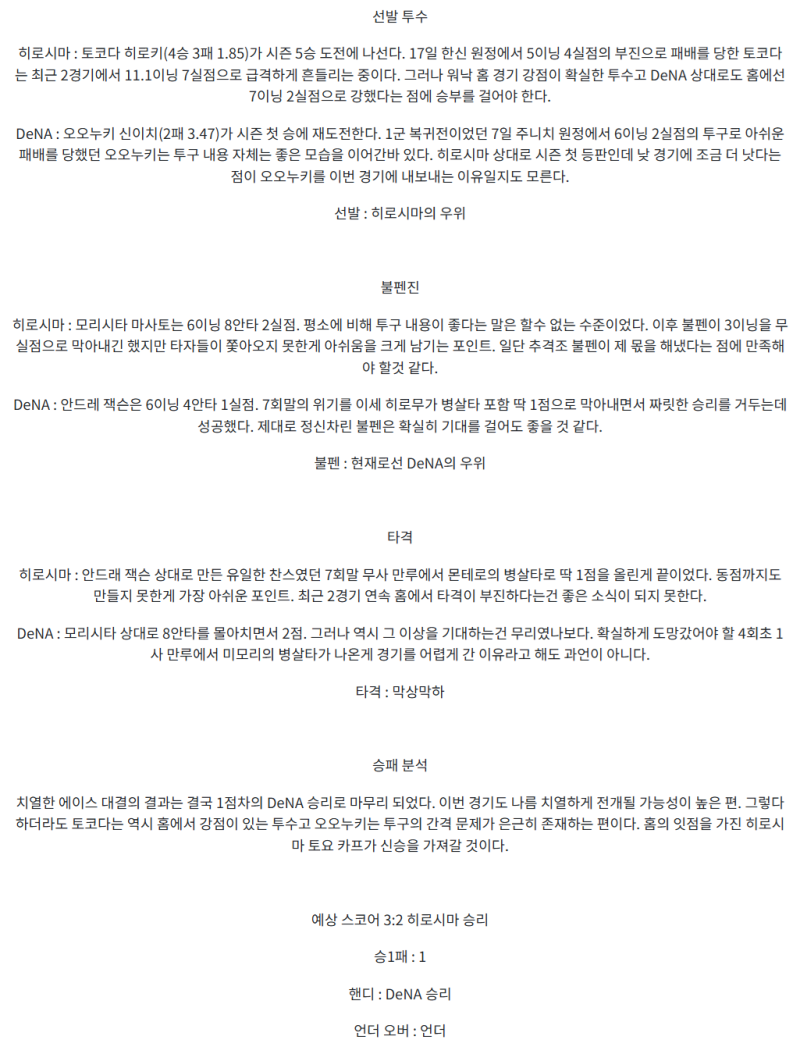 선발 투수

히로시마 : 토코다 히로키(4승 3패 1.85)가 시즌 5승 도전에 나선다. 17일 한신 원정에서 5이닝 4실점의 부진으로 패배를 당한 토코다는 최근 2경기에서 11.1이닝 7실점으로 급격하게 흔들리는 중이다. 그러나 워낙 홈 경기 강점이 확실한 투수고 DeNA 상대로도 홈에선 7이닝 2실점으로 강했다는 점에 승부를 걸어야 한다.

DeNA : 오오누키 신이치(2패 3.47)가 시즌 첫 승에 재도전한다. 1군 복귀전이었던 7일 주니치 원정에서 6이닝 2실점의 투구로 아쉬운 패배를 당했던 오오누키는 투구 내용 자체는 좋은 모습을 이어간바 있다. 히로시마 상대로 시즌 첫 등판인데 낮 경기에 조금 더 낫다는 점이 오오누키를 이번 경기에 내보내는 이유일지도 모른다.

선발 : 히로시마의 우위

불펜진

히로시마 : 모리시타 마사토는 6이닝 8안타 2실점. 평소에 비해 투구 내용이 좋다는 말은 할수 없는 수준이었다. 이후 불펜이 3이닝을 무실점으로 막아내긴 했지만 타자들이 쫓아오지 못한게 아쉬움을 크게 남기는 포인트. 일단 추격조 불펜이 제 몫을 해냈다는 점에 만족해야 할것 같다.

DeNA : 안드레 잭슨은 6이닝 4안타 1실점. 7회말의 위기를 이세 히로무가 병살타 포함 딱 1점으로 막아내면서 짜릿한 승리를 거두는데 성공했다. 제대로 정신차린 불펜은 확실히 기대를 걸어도 좋을 것 같다.

불펜 : 현재로선 DeNA의 우위

타격

히로시마 : 안드래 잭슨 상대로 만든 유일한 찬스였던 7회말 무사 만루에서 몬테로의 병살타로 딱 1점을 올린게 끝이었다. 동점까지도 만들지 못한게 가장 아쉬운 포인트. 최근 2경기 연속 홈에서 타격이 부진하다는건 좋은 소식이 되지 못한다.

DeNA : 모리시타 상대로 8안타를 몰아치면서 2점. 그러나 역시 그 이상을 기대하는건 무리였나보다. 확실하게 도망갔어야 할 4회초 1사 만루에서 미모리의 병살타가 나온게 경기를 어렵게 간 이유라고 해도 과언이 아니다.

타격 : 막상막하

승패 분석

치열한 에이스 대결의 결과는 결국 1점차의 DeNA 승리로 마무리 되었다. 이번 경기도 나름 치열하게 전개될 가능성이 높은 편. 그렇다 하더라도 토코다는 역시 홈에서 강점이 있는 투수고 오오누키는 투구의 간격 문제가 은근히 존재하는 편이다. 홈의 잇점을 가진 히로시마 토요 카프가 신승을 가져갈 것이다.

예상 스코어 3:2 히로시마 승리

승1패 : 1

핸디 : DeNA 승리

언더 오버 : 언더